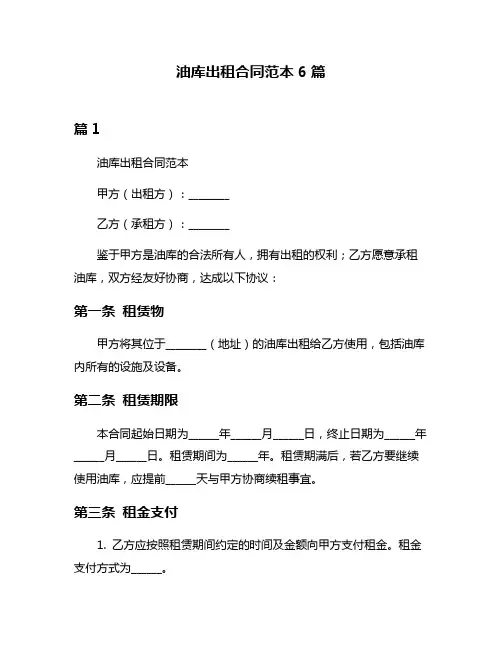 油库出租合同范本 6 篇

篇 1

油库出租合同范本

甲方（出租方）：________

乙方（承租方）：________

鉴于甲方是油库的合法所有人，拥有出租的权利；乙方愿意承租油库，双方经友好协商，达成以下协议：

第一条 租赁物

甲方将其位于________（地址）的油库出租给乙方使用，包括油库内所有的设施及设备。

第二条 租赁期限

本合同起始日期为______年______月______日，终止日期为______年______月______日。租赁期间为______年。租赁期满后，若乙方要继续使用油库，应提前______天与甲方协商续租事宜。

第三条 租金支付

1. 乙方应按照租赁期间约定的时间及金额向甲方支付租金。租金支付方式为______。